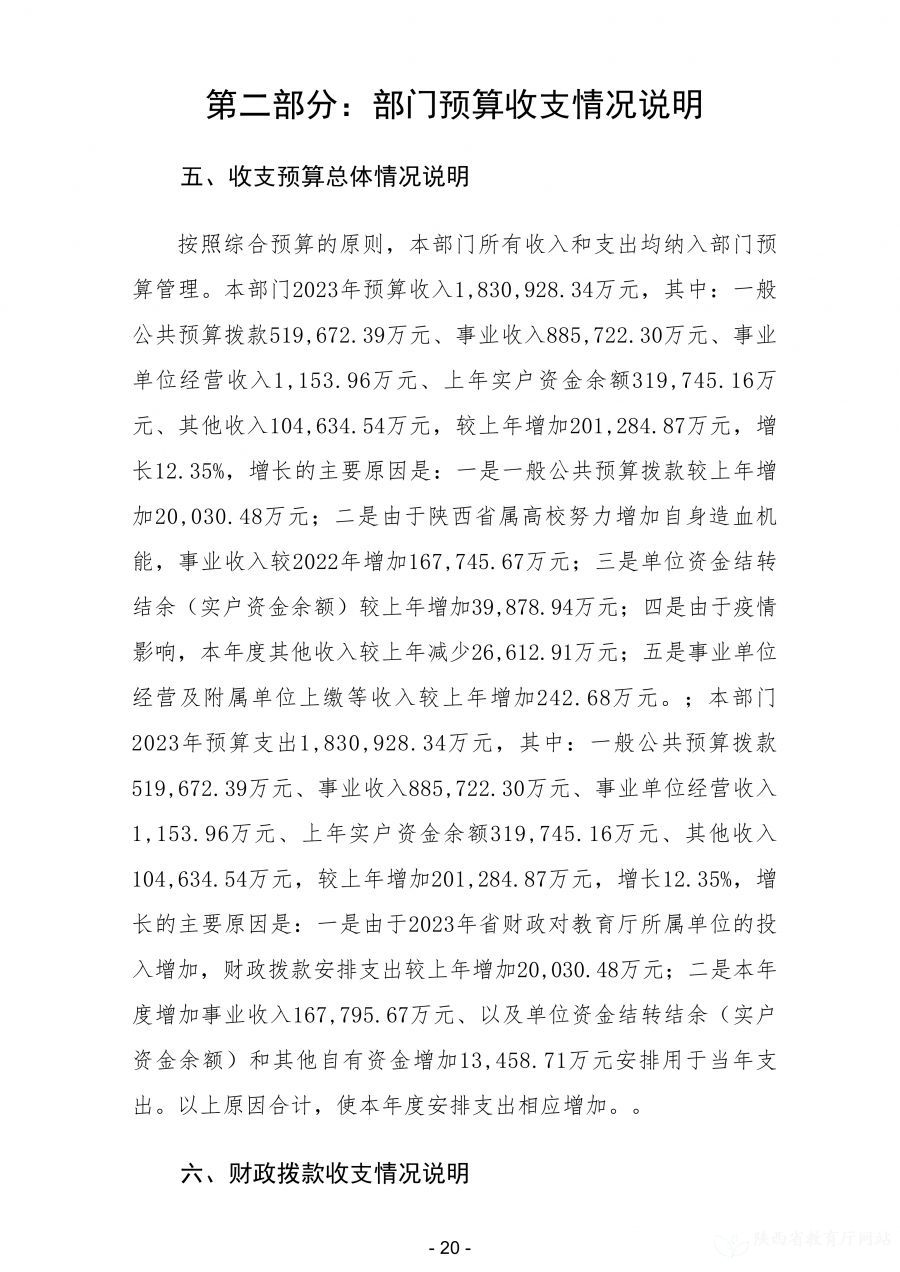 第二部分：部门预算收支情况说明

五、收支预算总体情况说明

按照综合预算的原则，本部门所有收入和支出均纳入部门预算管理。本部门2023年预算收入1,830,928.34万元，其中：一般公共预算拨款519,672.39万元、事业收入885,722.30万元、事业单位经营收入1,153.96万元、上年实户资金余额319,745.16万元、其他收入104,634.54万元，较上年增加201,284.87万元，增长12.35%，增长的主要原因是：一是一般公共预算拨款较上年增加20,030.48万元；二是由于陕西省属高校努力增加自身造血机能，事业收入较2022年增加167,745.67万元；三是单位资金结转结余（实户资金余额）较上年增加39,878.94万元；四是由于疫情影响，本年度其他收入较上年减少26,612.91万元；五是事业单位经营及附属单位上缴等收入较上年增加242.68万元。；本部门2023年预算支出1,830,928.34万元，其中：一般公共预算拨款519,672.39万元、事业收入885,722.30万元、事业单位经营收入1,153.96万元、上年实户资金余额319,745.16万元、其他收入104,634.54万元，较上年增加201,284.87万元，增长12.35%，增长的主要原因是：一是由于2023年省财政对教育厅所属单位的投入增加，财政拨款安排支出较上年增加20,030.48万元；二是本年度增加事业收入167,795.67万元、以及单位资金结转结余（实户资金余额）和其他自有资金增加13,458.71万元安排用于当年支出。以上原因合计，使本年度安排支出相应增加。。

六、财政拨款收支情况说明

- 20 -

陕西省教育厅网站